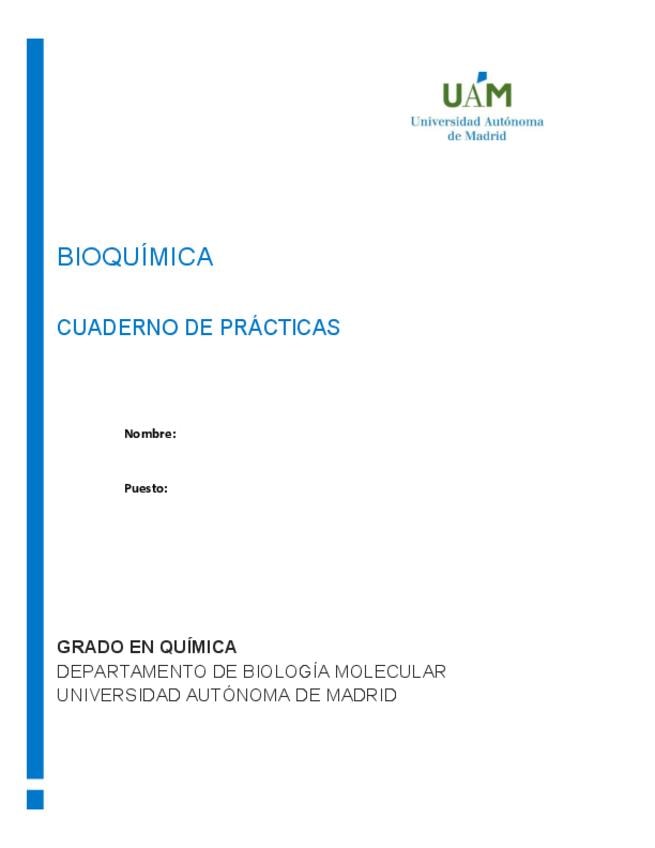 UAM
Universidad Autónoma de Madrid

BIOQUÍMICA

CUADERNO DE PRÁCTICAS

Nombre:

Puesto:

GRADO EN QUÍMICA
DEPARTAMENTO DE BIOLOGÍA MOLECULAR
UNIVERSIDAD AUTÓNOMA DE MADRID